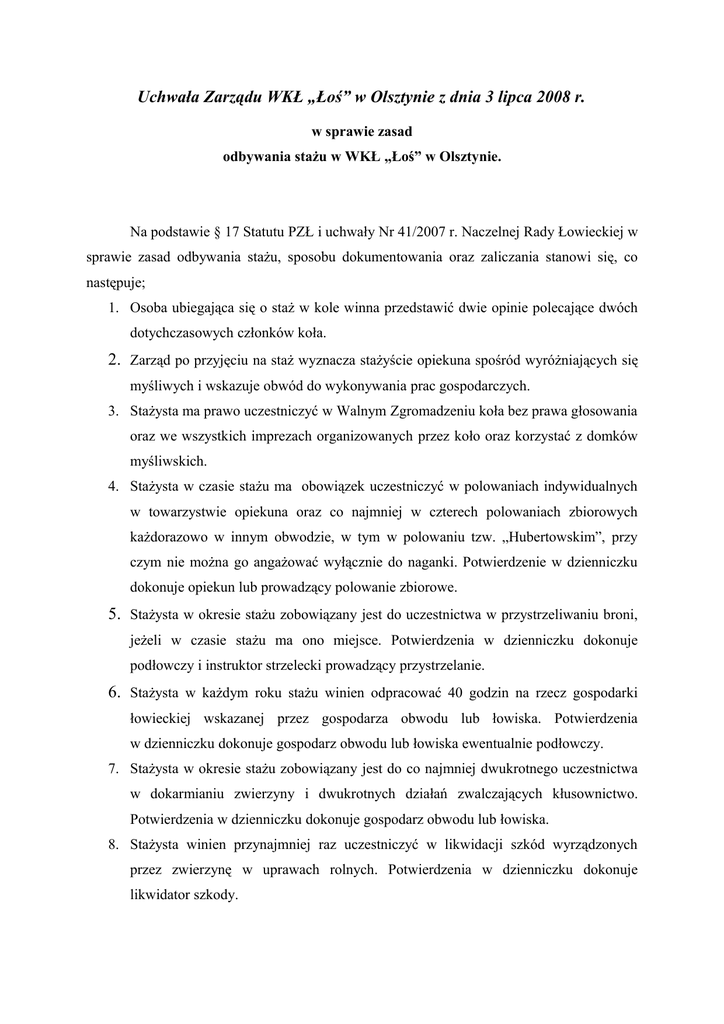 Uchwała Zarządu WKŁ „Łoś” w Olsztynie z dnia 3 lipca 2008 r.

w sprawie zasad
odbywania stażu w WKŁ „Łoś” w Olsztynie.

Na podstawie § 17 Statutu PZŁ i uchwały Nr 41/2007 r. Naczelnej Rady Łowieckiej w sprawie zasad odbywania stażu, sposobu dokumentowania oraz zaliczania stanowi się, co następuje;

1. Osoba ubiegająca się o staż w kole winna przedstawić dwie opinie polecające dwóch dotychczasowych członków koła.
2. Zarząd po przyjęciu na staż wyznacza stażyście opiekuna spośród wyróżniających się myśliwych i wskazuje obwód do wykonywania prac gospodarczych.
3. Stażysta ma prawo uczestniczyć w Walnym Zgromadzeniu koła bez prawa głosowania oraz we wszystkich imprezach organizowanych przez koło oraz korzystać z domków myśliwskich.
4. Stażysta w czasie stażu ma obowiązek uczestniczyć w polowaniach indywidualnych w towarzystwie opiekuna oraz co najmniej w czterech polowaniach zbiorowych każdorazowo w innym obwodzie, w tym w polowaniu tzw. „Hubertowskim”, przy czym nie można go angażować wyłącznie do naganki. Potwierdzenie w dzienniczku dokonuje opiekun lub prowadzący polowanie zbiorowe.
5. Stażysta w okresie stażu zobowiązany jest do uczestnictwa w przystrzeliwaniu broni, jeżeli w czasie stażu ma ono miejsce. Potwierdzenia w dzienniczku dokonuje podłowczy i instruktor strzelecki prowadzący przystrzelanie.
6. Stażysta w każdym roku stażu winien odpracować 40 godzin na rzecz gospodarki łowieckiej wskazanej przez gospodarza obwodu lub łowiska. Potwierdzenia w dzienniczku dokonuje gospodarz obwodu lub łowiska ewentualnie podłowczy.
7. Stażysta w okresie stażu zobowiązany jest do co najmniej dwukrotnego uczestnictwa w dokarmianiu zwierzyny i dwukrotnych działań zwalczających kłusownictwo. Potwierdzenia w dzienniczku dokonuje gospodarz obwodu lub łowiska.
8. Stażysta winien przynajmniej raz uczestniczyć w likwidacji szkód wyrządzonych przez zwierzynę w uprawach rolnych. Potwierdzenia w dzienniczku dokonuje likwidator szkody.